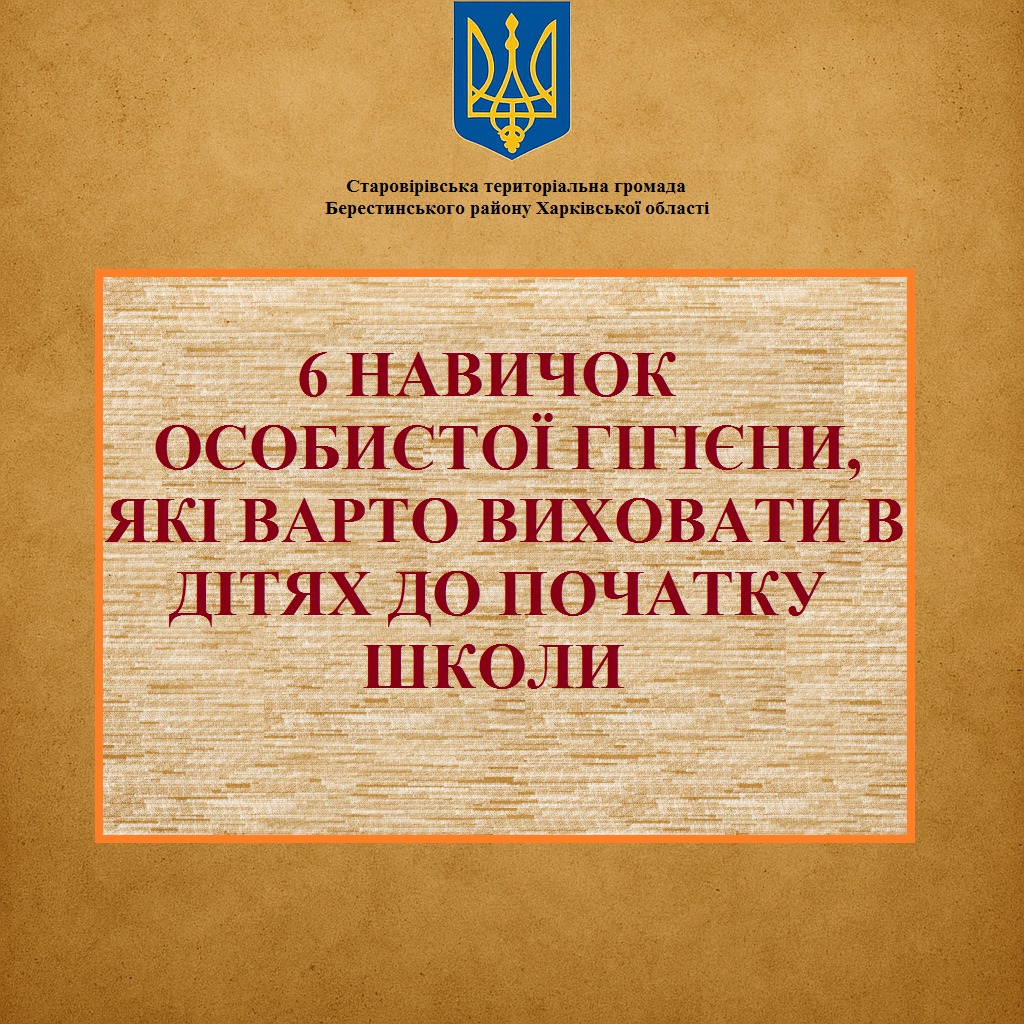 Старовірівська територіальна громада
Берестинського району Харківської області

6 НАВИЧОК ОСОБИСТОЇ ГІГІЄНИ, ЯКІ ВАРТО ВИХОВАТИ В ДІТЯХ ДО ПОЧАТКУ ШКОЛИ